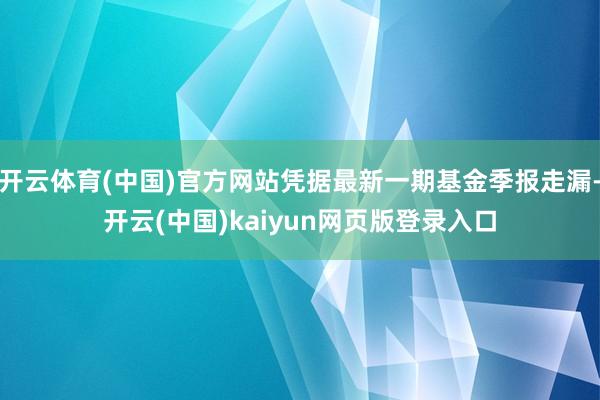 开云体育(中国)官方网站凭据最新一期基金季报走漏-开云(中国)kaiyun网页版登录入口